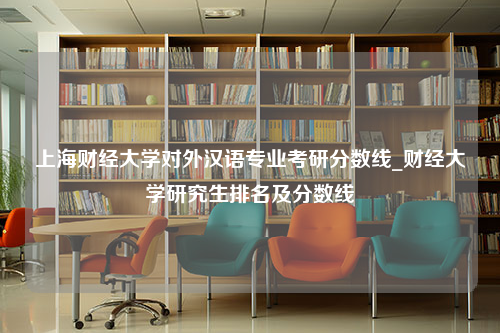 上海财经大学对外汉语专业考研分数线_财经大学研究生排名及分数线